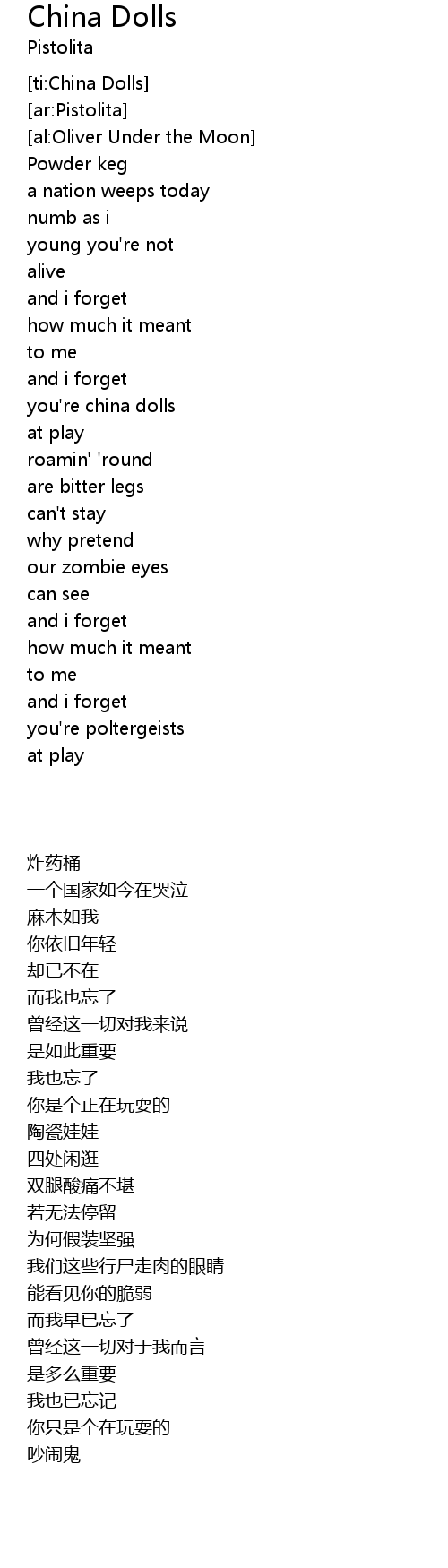 China Dolls
Pistolita

[ti:China Dolls]
[ar:Pistolita]
[al:Oliver Under the Moon]
Powder keg
a nation weeps today
numb as i
young you're not
alive
and i forget
how much it meant
to me
and i forget
you're china dolls
at play
roamin' 'round
are bitter legs
can't stay
why pretend
our zombie eyes
can see
and i forget
how much it meant
to me
and i forget
you're poltergeists
at play

炸药桶
一个国家如今在哭泣
麻木如我
你依旧年轻
却已不在
而我也忘了
曾经这一切对我来说
是如此重要
我也忘了
你是个正在玩耍的
陶瓷娃娃
四处闲逛
双腿酸痛不堪
若无法停留
为何假装坚强
我们这些行尸走肉的眼睛
能看见你的脆弱
而我早已忘了
曾经这一切对于我而言
是多么重要
我也已忘记
你只是个在玩耍的
吵闹鬼